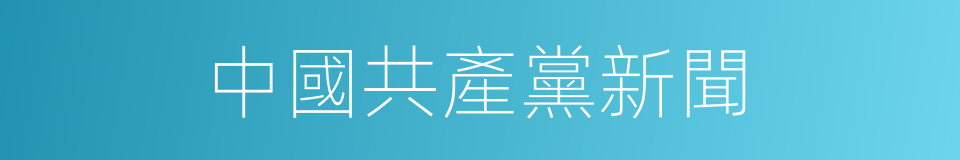 中國共產黨新聞